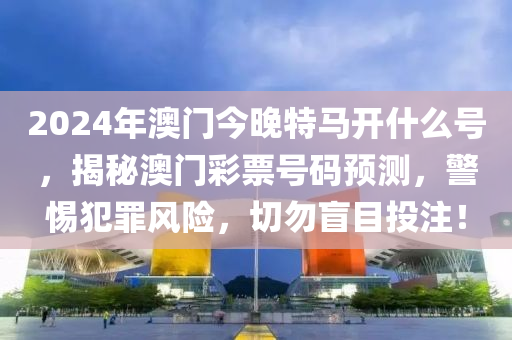 2024年澳门今晚特马开什么号，揭秘澳门彩票号码预测，警惕犯罪风险，切勿盲目投注！